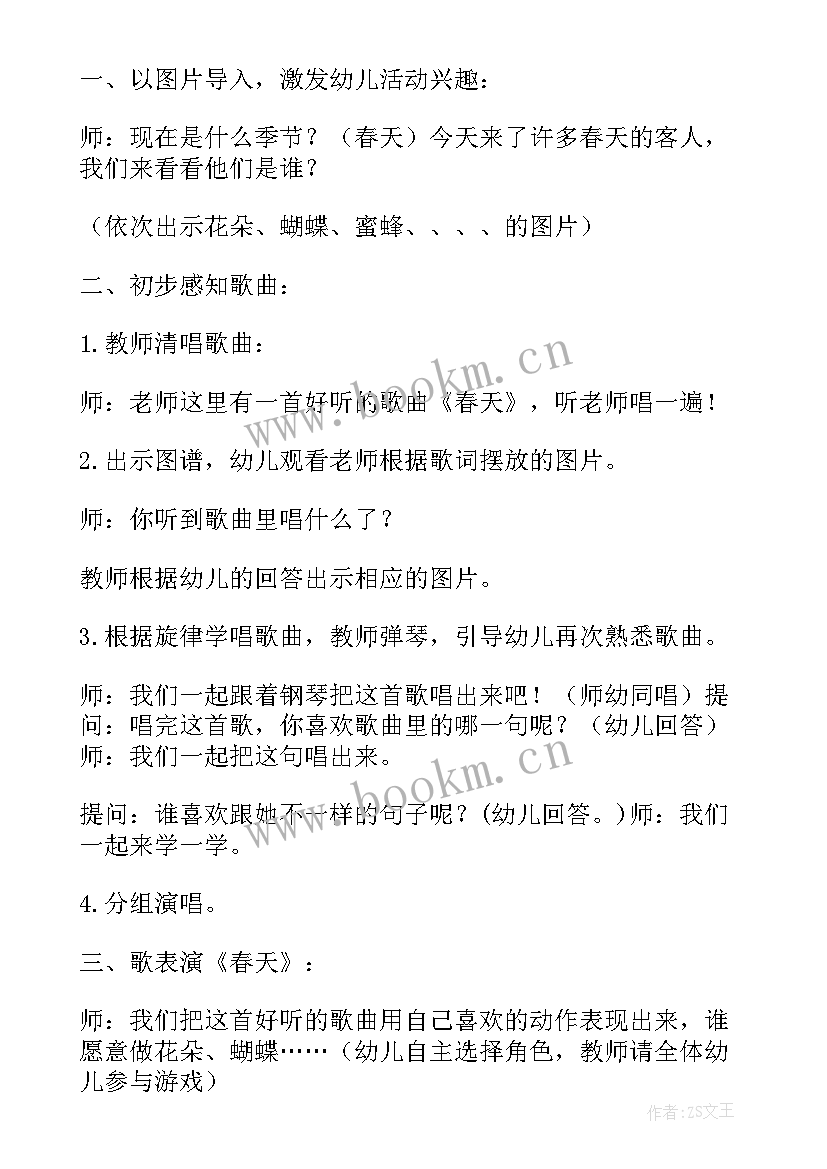 一、以图片导入，激发幼儿活动兴趣：

师：现在是什么季节？（春天）今天来了许多春天的客人，我们来看看他们是谁？

（依次出示花朵、蝴蝶、蜜蜂、、、、的图片）

二、初步感知歌曲：

1.教师清唱歌曲：

师：老师这里有一首好听的歌曲《春天》，听老师唱一遍！

2.出示图谱，幼儿观看老师根据歌词摆放的图片。

师：你听到歌曲里唱什么了？

教师根据幼儿的回答出示相应的图片。

3.根据旋律学唱歌曲，教师弹琴，引导幼儿再次熟悉歌曲。

师：我们一起跟着钢琴把这首歌唱出来吧！（师幼同唱）提问：唱完这首歌，你喜欢歌曲里的哪一句呢？（幼儿回答）师：我们一起把这句唱出来。

提问：谁喜欢跟她不一样的句子呢？(幼儿回答。)师：我们一起来学一学。

4.分组演唱。

三、歌表演《春天》：

师：我们把这首好听的歌曲用自己喜欢的动作表现出来，谁愿意做花朵、蝴蝶……（幼儿自主选择角色，教师请全体幼儿参与游戏）

www.bookm.cn

www.bookm.cn

作者：ZS文王